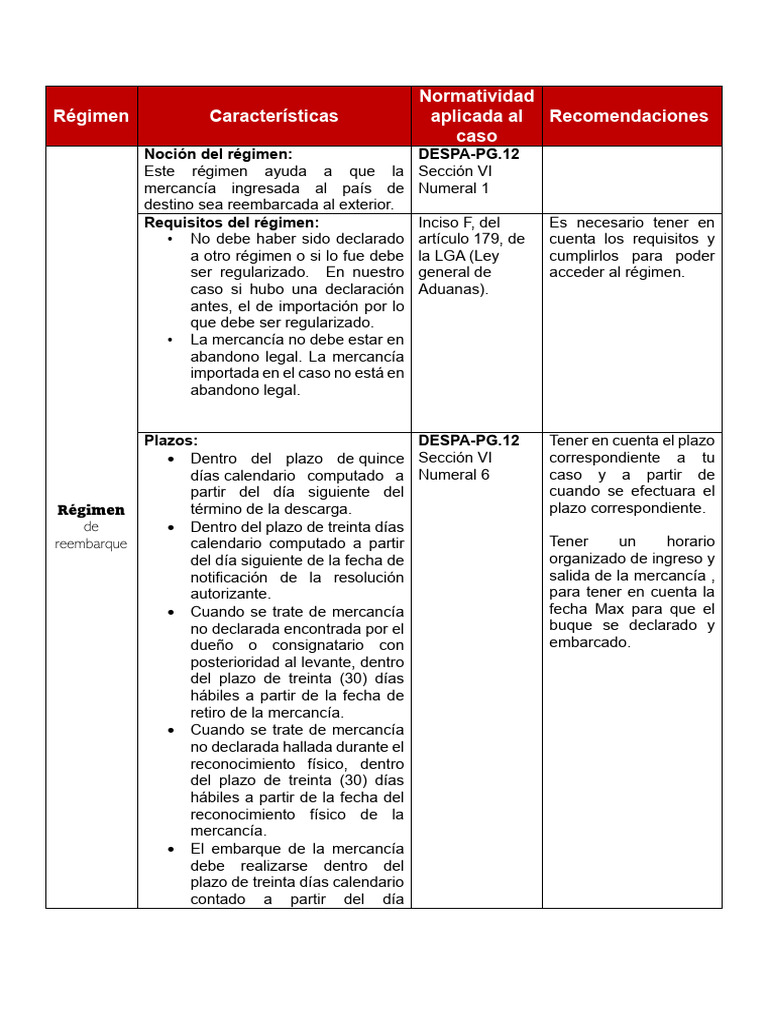 | Régimen | Características | Normatividad aplicada al caso | Recomendaciones |
|---|---|---|---|
| Régimen de reembarque | Noción del régimen: Este régimen ayuda a que la mercancía ingresada al país de destino sea reembarcada al exterior. | DESPA-PG.12 Sección VI Numeral 1 | |
| | Requisitos del régimen: • No debe haber sido declarado a otro régimen o si lo fue debe ser regularizado. En nuestro caso si hubo una declaración antes, el de importación por lo que debe ser regularizado. • La mercancía no debe estar en abandono legal. La mercancía importada en el caso no está en abandono legal. | Inciso F, del artículo 179, de la LGA (Ley general de Aduanas). | Es necesario tener en cuenta los requisitos y cumplirlos para poder acceder al régimen. |
| | Plazos: • Dentro del plazo de quince días calendario computado a partir del día siguiente del término de la descarga. • Dentro del plazo de treinta días calendario computado a partir del día siguiente de la fecha de notificación de la resolución autorizante. • Cuando se trate de mercancía no declarada encontrada por el dueño o consignatario con posterioridad al levante, dentro del plazo de treinta (30) días hábiles a partir de la fecha de retiro de la mercancía. • Cuando se trate de mercancía no declarada hallada durante el reconocimiento físico, dentro del plazo de treinta (30) días hábiles a partir de la fecha del reconocimiento físico de la mercancía. • El embarque de la mercancía debe realizarse dentro del plazo de treinta días calendario contado a partir del día | DESPA-PG.12 Sección VI Numeral 6 | Tener en cuenta el plazo correspondiente a tu caso y a partir de cuando se efectuara el plazo correspondiente. Tener un horario organizado de ingreso y salida de la mercancía , para tener en cuenta la fecha Max para que el buque se declarado y embarcado. |